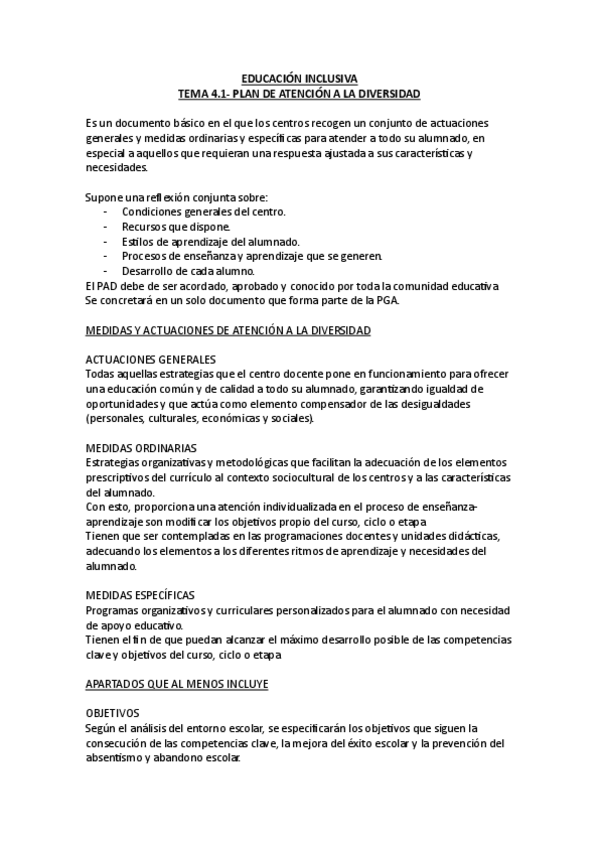 EDUCACIÓN INCLUSIVA
TEMA 4.1- PLAN DE ATENCIÓN A LA DIVERSIDAD

Es un documento básico en el que los centros recogen un conjunto de actuaciones generales y medidas ordinarias y específicas para atender a todo su alumnado, en especial a aquellos que requieran una respuesta ajustada a sus características y necesidades.

Supone una reflexión conjunta sobre:
- Condiciones generales del centro.
- Recursos que dispone.
- Estilos de aprendizaje del alumnado.
- Procesos de enseñanza y aprendizaje que se generen.
- Desarrollo de cada alumno.

El PAD debe de ser acordado, aprobado y conocido por toda la comunidad educativa
Se concretará en un solo documento que forma parte de la PGA.

MEDIDAS Y ACTUACIONES DE ATENCIÓN A LA DIVERSIDAD

ACTUACIONES GENERALES
Todas aquellas estrategias que el centro docente pone en funcionamiento para ofrecer una educación común y de calidad a todo su alumnado, garantizando igualdad de oportunidades y que actúa como elemento compensador de las desigualdades (personales, culturales, económicas y sociales).

MEDIDAS ORDINARIAS
Estrategias organizativas y metodológicas que facilitan la adecuación de los elementos prescriptivos del currículo al contexto sociocultural de los centros y a las características del alumnado.
Con esto, proporciona una atención individualizada en el proceso de enseñanza-aprendizaje son modificar los objetivos propio del curso, ciclo o etapa
Tienen que ser contempladas en las programaciones docentes y unidades didácticas, adecuando los elementos a los diferentes ritmos de aprendizaje y necesidades del alumnado.

MEDIDAS ESPECÍFICAS
Programas organizativos y curriculares personalizados para el alumnado con necesidad de apoyo educativo.
Tienen el fin de que puedan alcanzar el máximo desarrollo posible de las competencias clave y objetivos del curso, ciclo o etapa

APARTADOS QUE AL MENOS INCLUYE

OBJETIVOS
Según el análisis del entorno escolar, se especificarán los objetivos que siguen la consecución de las competencias clave, la mejora del éxito escolar y la prevención del absentismo y abandono escolar.